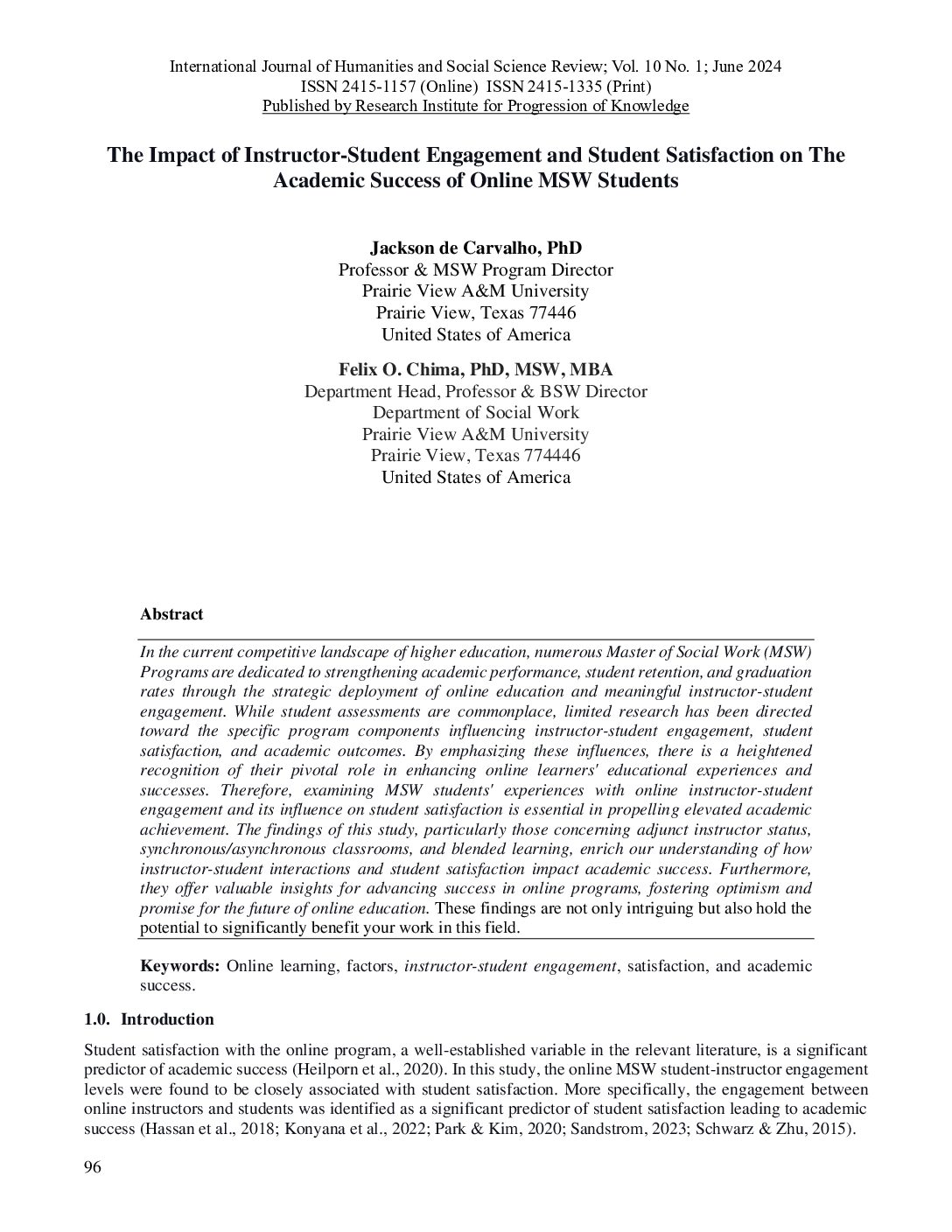 International Journal of Humanities and Social Science Review; Vol. 10 No. 1; June 2024
ISSN 2415-1157 (Online) ISSN 2415-1335 (Print)
Published by Research Institute for Progression of Knowledge

The Impact of Instructor-Student Engagement and Student Satisfaction on The Academic Success of Online MSW Students

Jackson de Carvalho, PhD
Professor & MSW Program Director
Prairie View A&M University
Prairie View, Texas 77446
United States of America

Felix O. Chima, PhD, MSW, MBA
Department Head, Professor & BSW Director
Department of Social Work
Prairie View A&M University
Prairie View, Texas 774446
United States of America

Abstract

In the current competitive landscape of higher education, numerous Master of Social Work (MSW) Programs are dedicated to strengthening academic performance, student retention, and graduation rates through the strategic deployment of online education and meaningful instructor-student engagement. While student assessments are commonplace, limited research has been directed toward the specific program components influencing instructor-student engagement, student satisfaction, and academic outcomes. By emphasizing these influences, there is a heightened recognition of their pivotal role in enhancing online learners' educational experiences and successes. Therefore, examining MSW students' experiences with online instructor-student engagement and its influence on student satisfaction is essential in propelling elevated academic achievement. The findings of this study, particularly those concerning adjunct instructor status, synchronous/asynchronous classrooms, and blended learning, enrich our understanding of how instructor-student interactions and student satisfaction impact academic success. Furthermore, they offer valuable insights for advancing success in online programs, fostering optimism and promise for the future of online education. These findings are not only intriguing but also hold the potential to significantly benefit your work in this field.

Keywords: Online learning, factors, instructor-student engagement, satisfaction, and academic success.

1.0. Introduction

Student satisfaction with the online program, a well-established variable in the relevant literature, is a significant predictor of academic success (Heilporn et al., 2020). In this study, the online MSW student-instructor engagement levels were found to be closely associated with student satisfaction. More specifically, the engagement between online instructors and students was identified as a significant predictor of student satisfaction leading to academic success (Hassan et al., 2018; Konyana et al., 2022; Park & Kim, 2020; Sandstrom, 2023; Schwarz & Zhu, 2015).

96